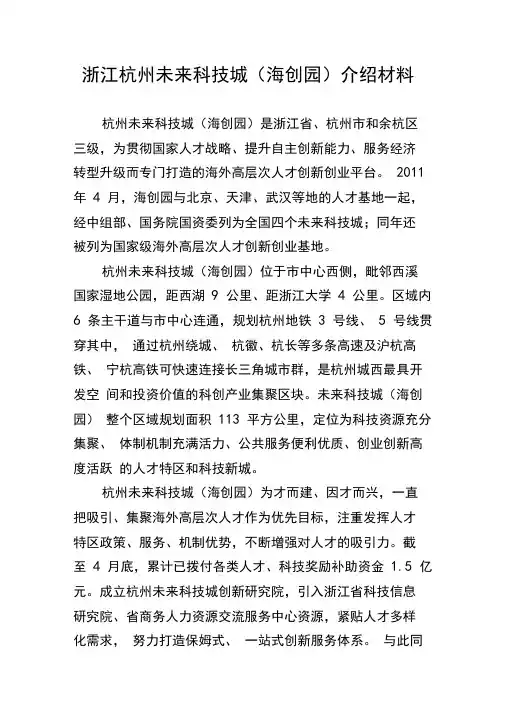 浙江杭州未来科技城（海创园）介绍材料

杭州未来科技城（海创园）是浙江省、杭州市和余杭区三级，为贯彻国家人才战略、提升自主创新能力、服务经济转型升级而专门打造的海外高层次人才创新创业平台。 2011 年 4 月，海创园与北京、天津、武汉等地的人才基地一起，经中组部、国务院国资委列为全国四个未来科技城；同年还被列为国家级海外高层次人才创新创业基地。

杭州未来科技城（海创园）位于市中心西侧，毗邻西溪国家湿地公园，距西湖 9 公里、距浙江大学 4 公里。区域内 6 条主干道与市中心连通，规划杭州地铁 3 号线、 5 号线贯穿其中， 通过杭州绕城、 杭徽、杭长等多条高速及沪杭高铁、 宁杭高铁可快速连接长三角城市群，是杭州城西最具开发空 间和投资价值的科创产业集聚区块。未来科技城（海创园） 整个区域规划面积 113 平方公里，定位为科技资源充分集聚、 体制机制充满活力、公共服务便利优质、创业创新高度活跃 的人才特区和科技新城。

杭州未来科技城（海创园）为才而建、因才而兴，一直把吸引、集聚海外高层次人才作为优先目标，注重发挥人才特区政策、服务、机制优势，不断增强对人才的吸引力。截至 4 月底，累计已拨付各类人才、科技奖励补助资金 1.5 亿元。成立杭州未来科技城创新研究院，引入浙江省科技信息研究院、省商务人力资源交流服务中心资源，紧贴人才多样化需求， 努力打造保姆式、 一站式创新服务体系。 与此同